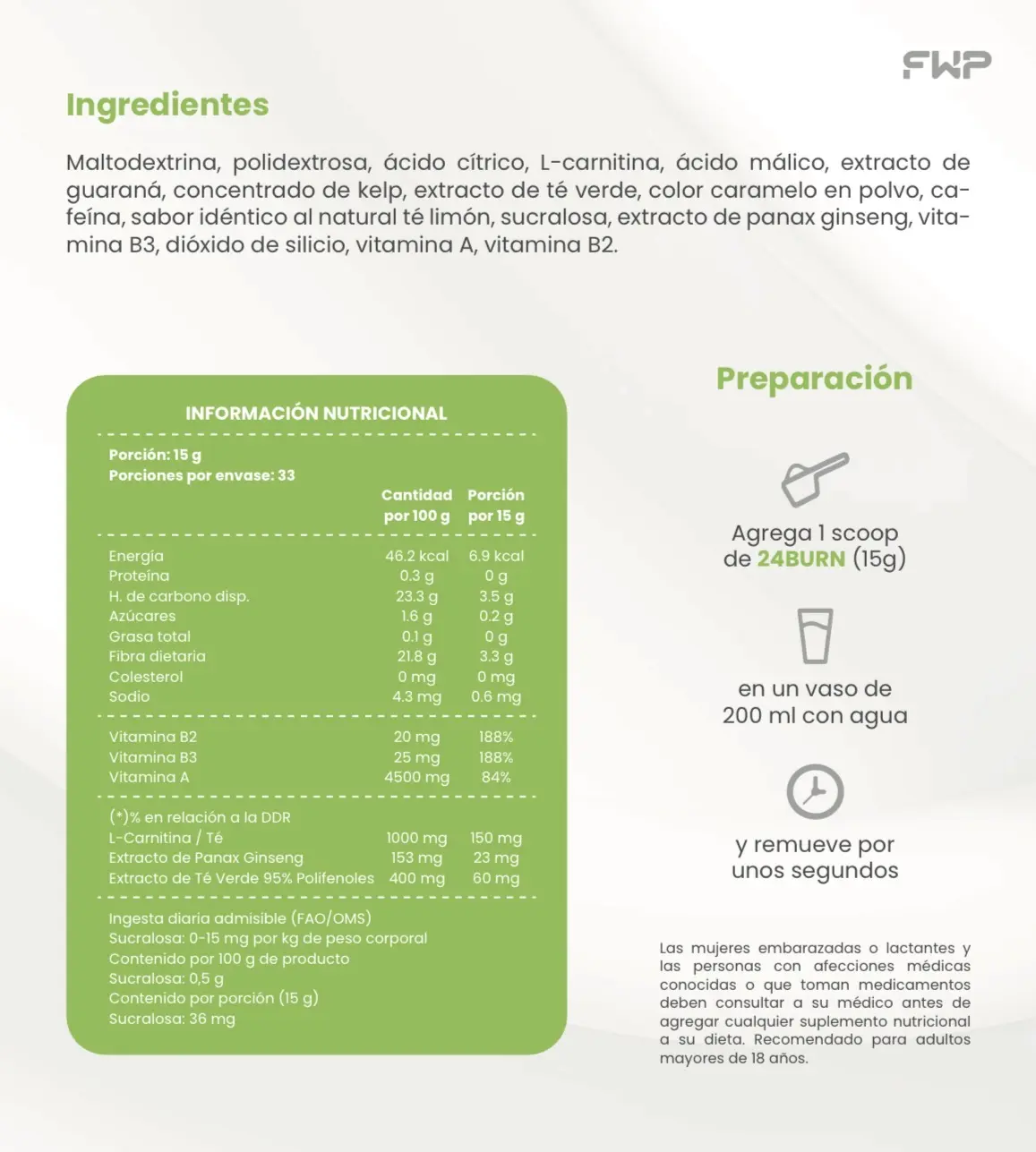 FWP

Ingredientes

Maltodextrina, polidextrosa, ácido cítrico, L-carnitina, ácido málico, extracto de guaraná, concentrado de kelp, extracto de té verde, color caramelo en polvo, cafeína, sabor idéntico al natural té limón, sucralosa, extracto de panax ginseng, vitamina B3, dióxido de silicio, vitamina A, vitamina B2.

INFORMACIÓN NUTRICIONAL

Porción: 15 g
Porciones por envase: 33

| | Cantidad por 100 g | Porción por 15 g |
|---|---|---|
| Energía | 46.2 kcal | 6.9 kcal |
| Proteína | 0.3 g | 0 g |
| H. de carbono disp. | 23.3 g | 3.5 g |
| Azúcares | 1.6 g | 0.2 g |
| Grasa total | 0.1 g | 0 g |
| Fibra dietaria | 21.8 g | 3.3 g |
| Colesterol | 0 mg | 0 mg |
| Sodio | 4.3 mg | 0.6 mg |
| Vitamina B2 | 20 mg | 188% |
| Vitamina B3 | 25 mg | 188% |
| Vitamina A | 4500 mg | 84% |
| (*)% en relación a la DDR | | |
| L-Carnitina / Té | 1000 mg | 150 mg |
| Extracto de Panax Ginseng | 153 mg | 23 mg |
| Extracto de Té Verde 95% Polifenoles | 400 mg | 60 mg |

Ingesta diaria admisible (FAO/OMS)
Sucralosa: 0-15 mg por kg de peso corporal
Contenido por 100 g de producto
Sucralosa: 0,5 g
Contenido por porción (15 g)
Sucralosa: 36 mg

Preparación

Agrega 1 scoop de 24BURN (15g)

en un vaso de 200 ml con agua

y remueve por unos segundos

Las mujeres embarazadas o lactantes y las personas con afecciones médicas conocidas o que toman medicamentos deben consultar a su médico antes de agregar cualquier suplemento nutricional a su dieta. Recomendado para adultos mayores de 18 años.